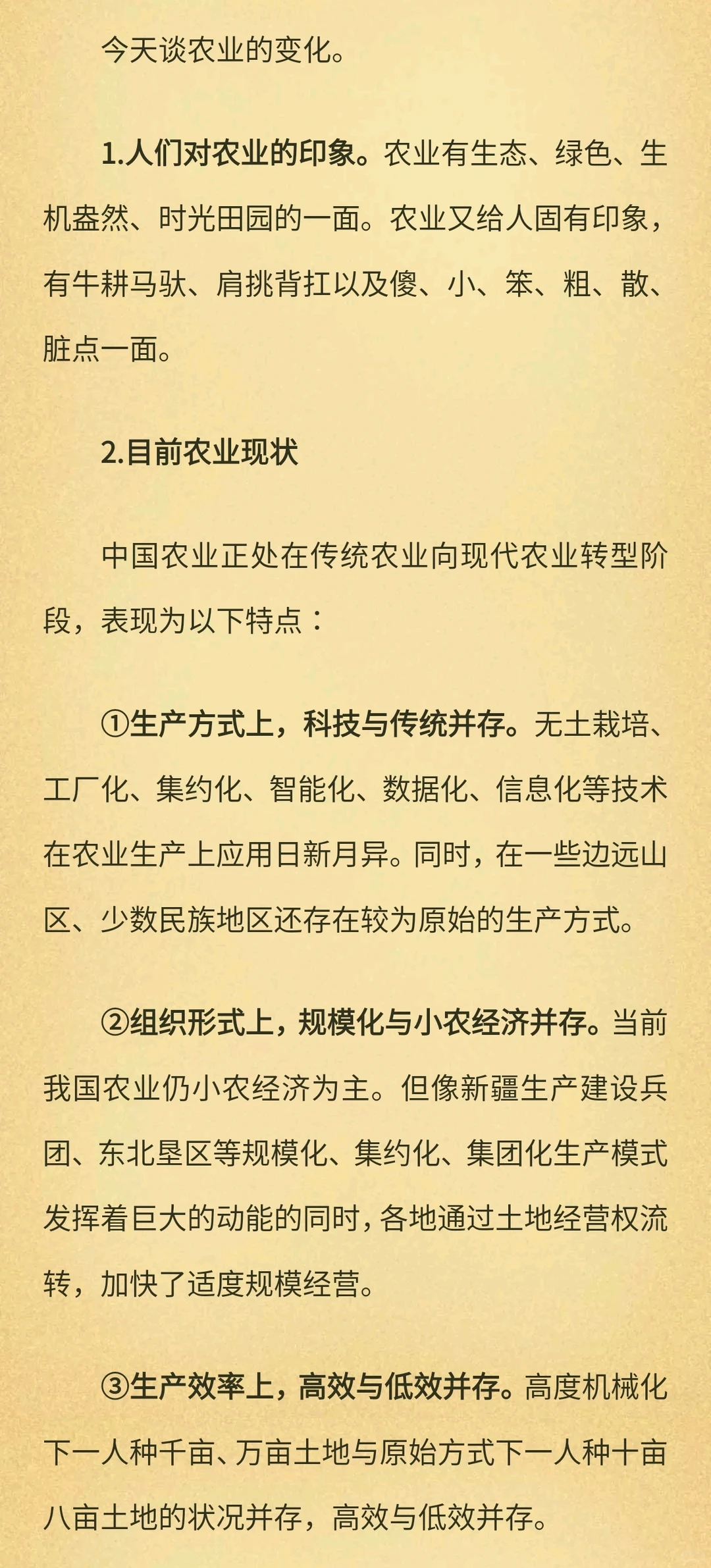 今天谈农业的变化。

1.人们对农业的印象。农业有生态、绿色、生机盎然、时光田园的一面。农业又给人固有印象，有牛耕马驮、肩挑背扛以及傻、小、笨、粗、散、脏点一面。

2.目前农业现状

中国农业正处在传统农业向现代农业转型阶段，表现为以下特点：

①生产方式上，科技与传统并存。无土栽培、工厂化、集约化、智能化、数据化、信息化等技术在农业生产上应用日新月异。同时，在一些边远山区、少数民族地区还存在较为原始的生产方式。

②组织形式上，规模化与小农经济并存。当前我国农业仍小农经济为主。但像新疆生产建设兵团、东北垦区等规模化、集约化、集团化生产模式发挥着巨大的动能的同时，各地通过土地经营权流转，加快了适度规模经营。

③生产效率上，高效与低效并存。高度机械化下一人种千亩、万亩土地与原始方式下一人种十亩八亩土地的状况并存，高效与低效并存。